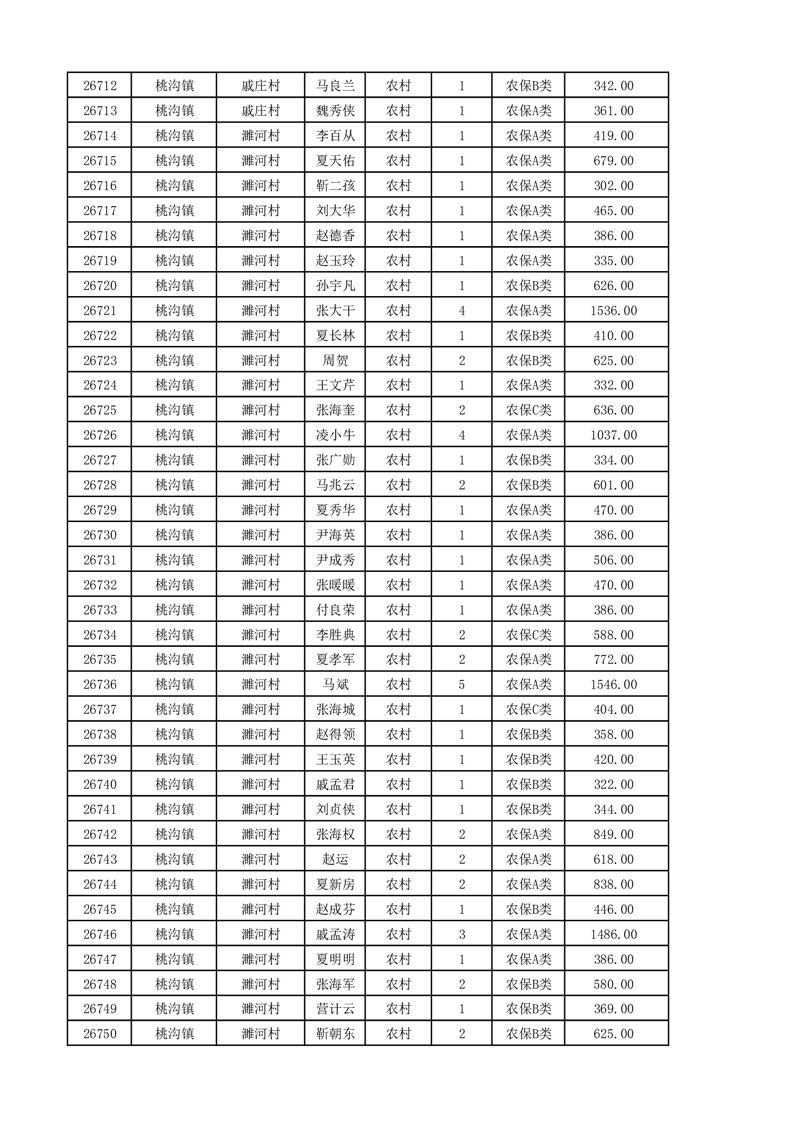 | 26712 | 桃沟镇 | 戚庄村 | 马良兰 | 农村 | 1 | 农保B类 | 342.00 |
|---|---|---|---|---|---|---|---|
| 26713 | 桃沟镇 | 戚庄村 | 魏秀侠 | 农村 | 1 | 农保A类 | 361.00 |
| 26714 | 桃沟镇 | 濉河村 | 李百从 | 农村 | 1 | 农保A类 | 419.00 |
| 26715 | 桃沟镇 | 濉河村 | 夏天佑 | 农村 | 1 | 农保A类 | 679.00 |
| 26716 | 桃沟镇 | 濉河村 | 靳二孩 | 农村 | 1 | 农保A类 | 302.00 |
| 26717 | 桃沟镇 | 濉河村 | 刘大华 | 农村 | 1 | 农保A类 | 465.00 |
| 26718 | 桃沟镇 | 濉河村 | 赵德香 | 农村 | 1 | 农保A类 | 386.00 |
| 26719 | 桃沟镇 | 濉河村 | 赵玉玲 | 农村 | 1 | 农保A类 | 335.00 |
| 26720 | 桃沟镇 | 濉河村 | 孙宇凡 | 农村 | 1 | 农保B类 | 626.00 |
| 26721 | 桃沟镇 | 濉河村 | 张大干 | 农村 | 4 | 农保A类 | 1536.00 |
| 26722 | 桃沟镇 | 濉河村 | 夏长林 | 农村 | 1 | 农保B类 | 410.00 |
| 26723 | 桃沟镇 | 濉河村 | 周贺 | 农村 | 2 | 农保B类 | 625.00 |
| 26724 | 桃沟镇 | 濉河村 | 王文芹 | 农村 | 1 | 农保A类 | 332.00 |
| 26725 | 桃沟镇 | 濉河村 | 张海奎 | 农村 | 2 | 农保C类 | 636.00 |
| 26726 | 桃沟镇 | 濉河村 | 凌小牛 | 农村 | 4 | 农保A类 | 1037.00 |
| 26727 | 桃沟镇 | 濉河村 | 张广勋 | 农村 | 1 | 农保B类 | 334.00 |
| 26728 | 桃沟镇 | 濉河村 | 马兆云 | 农村 | 2 | 农保B类 | 601.00 |
| 26729 | 桃沟镇 | 濉河村 | 夏秀华 | 农村 | 1 | 农保A类 | 470.00 |
| 26730 | 桃沟镇 | 濉河村 | 尹海英 | 农村 | 1 | 农保A类 | 386.00 |
| 26731 | 桃沟镇 | 濉河村 | 尹成秀 | 农村 | 1 | 农保A类 | 506.00 |
| 26732 | 桃沟镇 | 濉河村 | 张暖暖 | 农村 | 1 | 农保A类 | 470.00 |
| 26733 | 桃沟镇 | 濉河村 | 付良荣 | 农村 | 1 | 农保A类 | 386.00 |
| 26734 | 桃沟镇 | 濉河村 | 李胜典 | 农村 | 2 | 农保C类 | 588.00 |
| 26735 | 桃沟镇 | 濉河村 | 夏孝军 | 农村 | 2 | 农保A类 | 772.00 |
| 26736 | 桃沟镇 | 濉河村 | 马斌 | 农村 | 5 | 农保A类 | 1546.00 |
| 26737 | 桃沟镇 | 濉河村 | 张海城 | 农村 | 1 | 农保C类 | 404.00 |
| 26738 | 桃沟镇 | 濉河村 | 赵得领 | 农村 | 1 | 农保B类 | 358.00 |
| 26739 | 桃沟镇 | 濉河村 | 王玉英 | 农村 | 1 | 农保B类 | 420.00 |
| 26740 | 桃沟镇 | 濉河村 | 戚孟君 | 农村 | 1 | 农保B类 | 322.00 |
| 26741 | 桃沟镇 | 濉河村 | 刘贞侠 | 农村 | 1 | 农保B类 | 344.00 |
| 26742 | 桃沟镇 | 濉河村 | 张海权 | 农村 | 2 | 农保A类 | 849.00 |
| 26743 | 桃沟镇 | 濉河村 | 赵运 | 农村 | 2 | 农保A类 | 618.00 |
| 26744 | 桃沟镇 | 濉河村 | 夏新房 | 农村 | 2 | 农保A类 | 838.00 |
| 26745 | 桃沟镇 | 濉河村 | 赵成芬 | 农村 | 1 | 农保B类 | 446.00 |
| 26746 | 桃沟镇 | 濉河村 | 戚孟涛 | 农村 | 3 | 农保A类 | 1486.00 |
| 26747 | 桃沟镇 | 濉河村 | 夏明明 | 农村 | 1 | 农保A类 | 386.00 |
| 26748 | 桃沟镇 | 濉河村 | 张海军 | 农村 | 2 | 农保B类 | 580.00 |
| 26749 | 桃沟镇 | 濉河村 | 营计云 | 农村 | 1 | 农保B类 | 369.00 |
| 26750 | 桃沟镇 | 濉河村 | 靳朝东 | 农村 | 2 | 农保B类 | 625.00 |